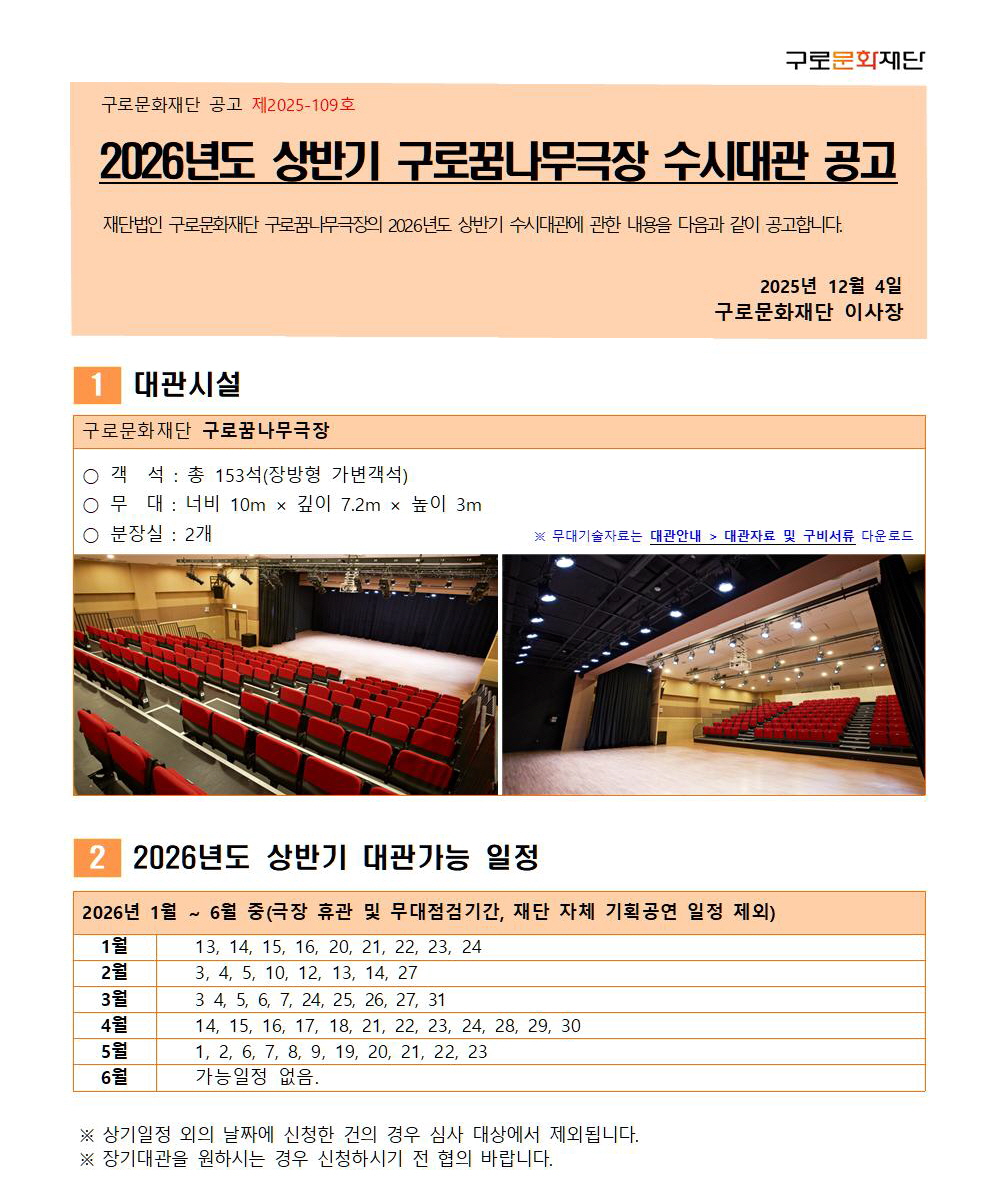 구로문화재단

구로문화재단 공고 제2025-109호

2026년도 상반기 구로꿈나무극장 수시대관 공고

재단법인 구로문화재단 구로꿈나무극장의 2026년도 상반기 수시대관에 관한 내용을 다음과 같이 공고합니다.

2025년 12월 4일
구로문화재단 이사장

1 대관시설

구로문화재단 구로꿈나무극장

○ 객 석 : 총 153석(장방형 가변객석)
○ 무 대 : 너비 10m × 깊이 7.2m × 높이 3m
○ 분장실 : 2개

※ 무대기술자료는 대관안내 > 대관자료 및 구비서류 다운로드

2 2026년도 상반기 대관가능 일정

| 2026년 1월 ~ 6월 중(극장 휴관 및 무대점검기간, 재단 자체 기획공연 일정 제외) | |
|---|---|
| 1월 | 13, 14, 15, 16, 20, 21, 22, 23, 24 |
| 2월 | 3, 4, 5, 10, 12, 13, 14, 27 |
| 3월 | 3 4, 5, 6, 7, 24, 25, 26, 27, 31 |
| 4월 | 14, 15, 16, 17, 18, 21, 22, 23, 24, 28, 29, 30 |
| 5월 | 1, 2, 6, 7, 8, 9, 19, 20, 21, 22, 23 |
| 6월 | 가능일정 없음. |

※ 상기일정 외의 날짜에 신청한 건의 경우 심사 대상에서 제외됩니다.
※ 장기대관을 원하시는 경우 신청하시기 전 협의 바랍니다.